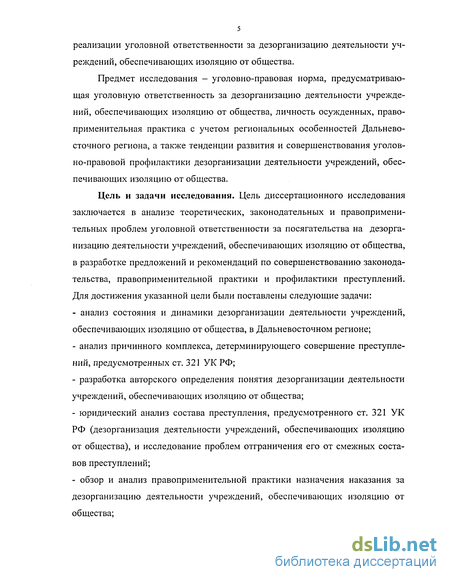 5

реализации уголовной ответственности за дезорганизацию деятельности учреждений, обеспечивающих изоляцию от общества.

Предмет исследования – уголовно-правовая норма, предусматривающая уголовную ответственность за дезорганизацию деятельности учреждений, обеспечивающих изоляцию от общества, личность осужденных, правоприменительная практика с учетом региональных особенностей Дальневосточного региона, а также тенденции развития и совершенствования уголовно-правовой профилактики дезорганизации деятельности учреждений, обеспечивающих изоляцию от общества.

Цель и задачи исследования. Цель диссертационного исследования заключается в анализе теоретических, законодательных и правоприменительных проблем уголовной ответственности за посягательства на дезорганизацию деятельности учреждений, обеспечивающих изоляцию от общества, в разработке предложений и рекомендаций по совершенствованию законодательства, правоприменительной практики и профилактики преступлений. Для достижения указанной цели были поставлены следующие задачи:

- анализ состояния и динамики дезорганизации деятельности учреждений, обеспечивающих изоляцию от общества, в Дальневосточном регионе;

- анализ причинного комплекса, детерминирующего совершение преступлений, предусмотренных ст. 321 УК РФ;

- разработка авторского определения понятия дезорганизации деятельности учреждений, обеспечивающих изоляцию от общества;

- юридический анализ состава преступления, предусмотренного ст. 321 УК РФ (дезорганизация деятельности учреждений, обеспечивающих изоляцию от общества), и исследование проблем отграничения его от смежных составов преступлений;

- обзор и анализ правоприменительной практики назначения наказания за дезорганизацию деятельности учреждений, обеспечивающих изоляцию от общества;

dsLib.net
библиотека диссертаций